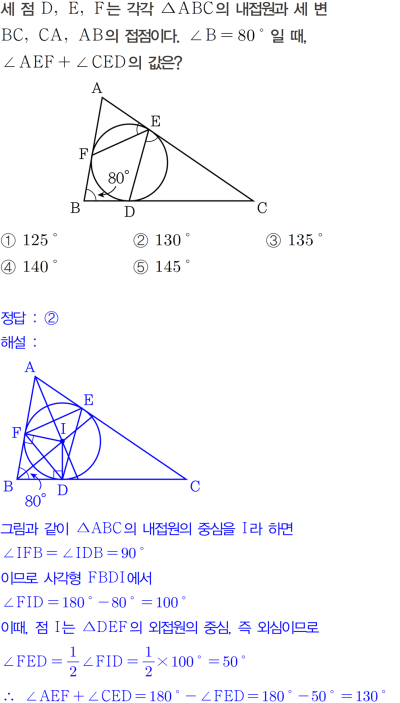 세 점 D, E, F는 각각 $\triangle ABC$의 내접원과 세 변 BC, CA, AB의 접점이다. $\angle B = 80°$ 일 때, $\angle AEF + \angle CED$의 값은?

A
E
F
80°
B
D
C

① 125°
② 130°
③ 135°
④ 140°
⑤ 145°

정답 : ②

해설 :

A
E
F
I
B
80°
D
C

그림과 같이 $\triangle ABC$의 내접원의 중심을 I라 하면

$\angle IFB = \angle IDB = 90°$

이므로 사각형 FBDI에서

$\angle FID = 180° - 80° = 100°$

이때, 점 I는 $\triangle DEF$의 외접원의 중심, 즉 외심이므로

$\angle FED = \frac{1}{2}\angle FID = \frac{1}{2} \times 100° = 50°$

$\therefore \angle AEF + \angle CED = 180° - \angle FED = 180° - 50° = 130°$